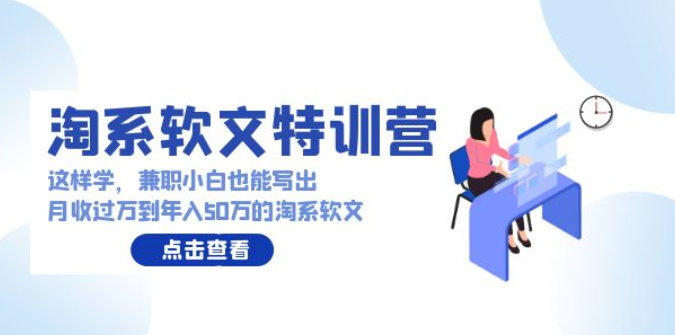 淘系软文特训营

这样学，兼职小白也能写出
月收过万到年入50万的淘系软文

点击查看